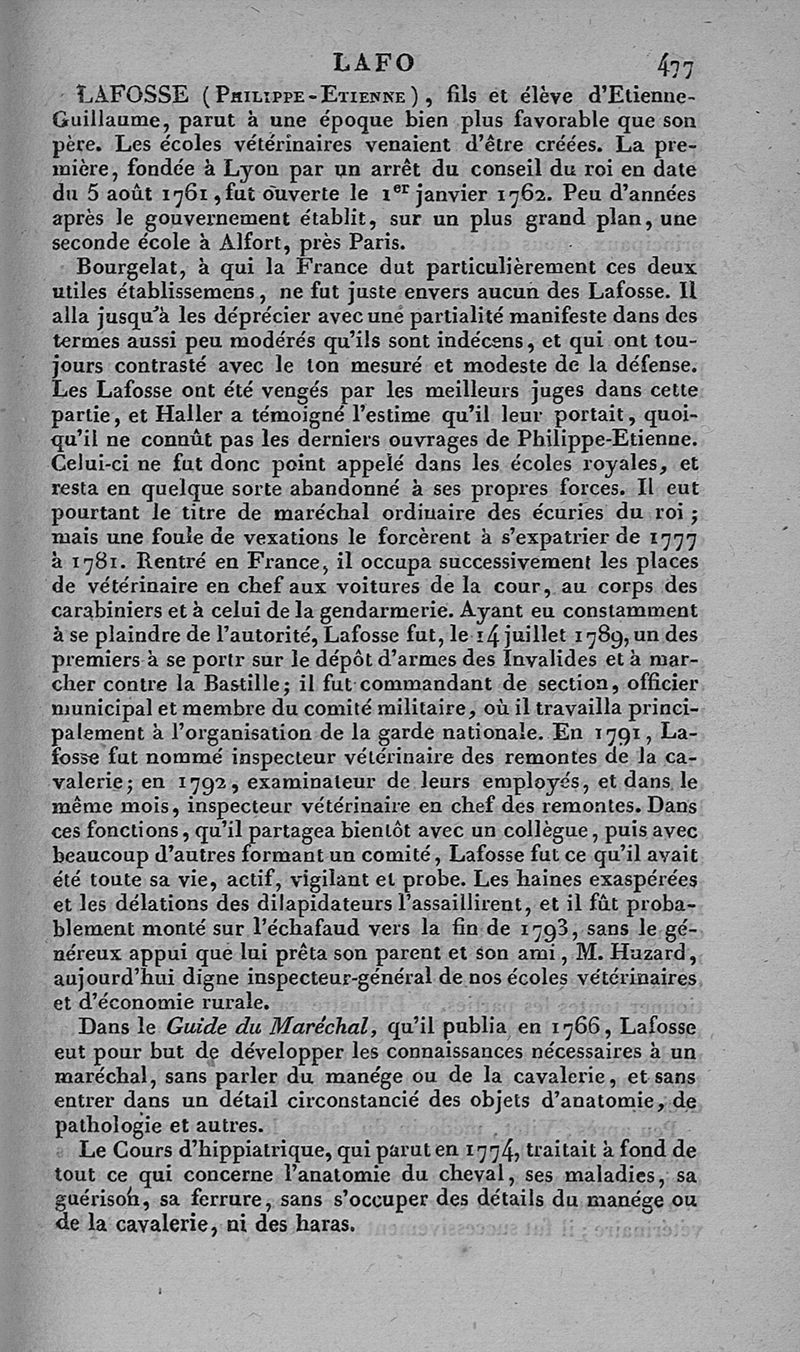 LAFO 477

LAFOSSE (Philippe-Etienne), fils et élève d'Etienne-Guillaume, parut à une époque bien plus favorable que son père. Les écoles vétérinaires venaient d'être créées. La première, fondée à Lyon par un arrêt du conseil du roi en date du 5 août 1761, fut ouverte le 1$^{er}$ janvier 1762. Peu d'années après le gouvernement établit, sur un plus grand plan, une seconde école à Alfort, près Paris.

Bourgelat, à qui la France dut particulièrement ces deux utiles établissemens, ne fut juste envers aucun des Lafosse. Il alla jusqu'à les déprécier avec une partialité manifeste dans des termes aussi peu modérés qu'ils sont indécens, et qui ont toujours contrasté avec le ton mesuré et modeste de la défense. Les Lafosse ont été vengés par les meilleurs juges dans cette partie, et Haller a témoigné l'estime qu'il leur portait, quoiqu'il ne connût pas les derniers ouvrages de Philippe-Etienne. Celui-ci ne fut donc point appelé dans les écoles royales, et resta en quelque sorte abandonné à ses propres forces. Il eut pourtant le titre de maréchal ordinaire des écuries du roi; mais une foule de vexations le forcèrent à s'expatrier de 1777 à 1781. Rentré en France, il occupa successivement les places de vétérinaire en chef aux voitures de la cour, au corps des carabiniers et à celui de la gendarmerie. Ayant eu constamment à se plaindre de l'autorité, Lafosse fut, le 14 juillet 1789, un des premiers à se portr sur le dépôt d'armes des Invalides et à marcher contre la Bastille; il fut commandant de section, officier municipal et membre du comité militaire, où il travailla principalement à l'organisation de la garde nationale. En 1791, Lafosse fut nommé inspecteur vétérinaire des remontes de la cavalerie; en 1792, examinateur de leurs employés, et dans le même mois, inspecteur vétérinaire en chef des remontes. Dans ces fonctions, qu'il partagea bientôt avec un collègue, puis avec beaucoup d'autres formant un comité, Lafosse fut ce qu'il avait été toute sa vie, actif, vigilant et probe. Les haines exaspérées et les délations des dilapidateurs l'assaillirent, et il fût probablement monté sur l'échafaud vers la fin de 1793, sans le généreux appui que lui prêta son parent et son ami, M. Huzard, aujourd'hui digne inspecteur-général de nos écoles vétérinaires et d'économie rurale.

Dans le Guide du Maréchal, qu'il publia en 1766, Lafosse eut pour but de développer les connaissances nécessaires à un maréchal, sans parler du manége ou de la cavalerie, et sans entrer dans un détail circonstancié des objets d'anatomie, de pathologie et autres.

Le Cours d'hippiatrique, qui parut en 1774, traitait à fond de tout ce qui concerne l'anatomie du cheval, ses maladies, sa guérison, sa ferrure, sans s'occuper des détails du manége ou de la cavalerie, ni des haras.